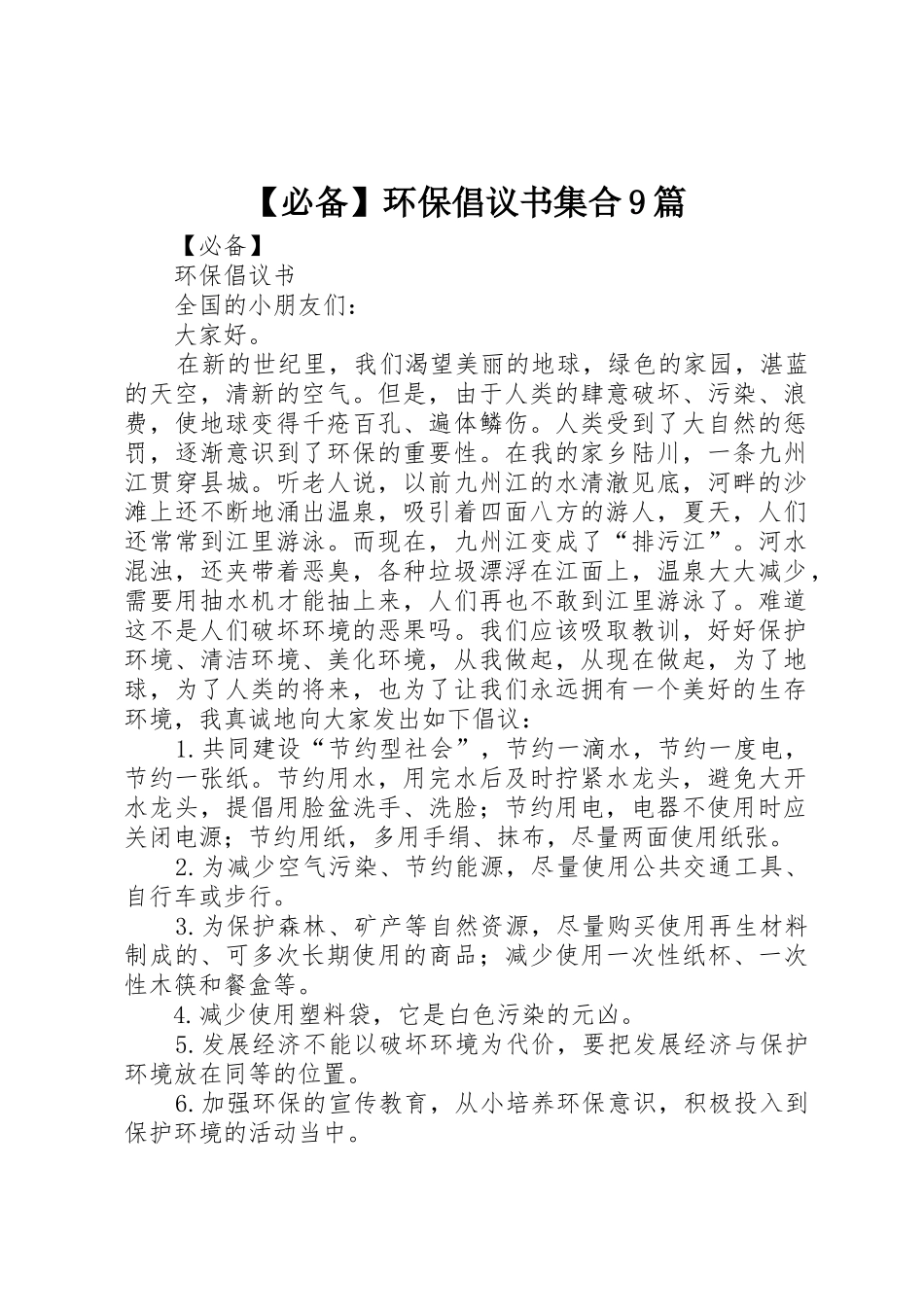 【必备】环保倡议书集合9篇

【必备】

环保倡议书

全国的小朋友们：

大家好。

在新的世纪里，我们渴望美丽的地球，绿色的家园，湛蓝的天空，清新的空气。但是，由于人类的肆意破坏、污染、浪费，使地球变得千疮百孔、遍体鳞伤。人类受到了大自然的惩罚，逐渐意识到了环保的重要性。在我的家乡陆川，一条九州江贯穿县城。听老人说，以前九州江的水清澈见底，河畔的沙滩上还不断地涌出温泉，吸引着四面八方的游人，夏天，人们还常常到江里游泳。而现在，九州江变成了“排污江”。河水混浊，还夹带着恶臭，各种垃圾漂浮在江面上，温泉大大减少，需要用抽水机才能抽上来，人们再也不敢到江里游泳了。难道这不是人们破坏环境的恶果吗。我们应该吸取教训，好好保护环境、清洁环境、美化环境，从我做起，从现在做起，为了地球，为了人类的将来，也为了让我们永远拥有一个美好的生存环境，我真诚地向大家发出如下倡议：

1.共同建设“节约型社会”，节约一滴水，节约一度电，节约一张纸。节约用水，用完水后及时拧紧水龙头，避免大开水龙头，提倡用脸盆洗手、洗脸；节约用电，电器不使用时应关闭电源；节约用纸，多用手绢、抹布，尽量两面使用纸张。

2.为减少空气污染、节约能源，尽量使用公共交通工具、自行车或步行。

3.为保护森林、矿产等自然资源，尽量购买使用再生材料制成的、可多次长期使用的商品；减少使用一次性纸杯、一次性木筷和餐盒等。

4.减少使用塑料袋，它是白色污染的元凶。

5.发展经济不能以破坏环境为代价，要把发展经济与保护环境放在同等的位置。

6.加强环保的宣传教育，从小培养环保意识，积极投入到保护环境的活动当中。